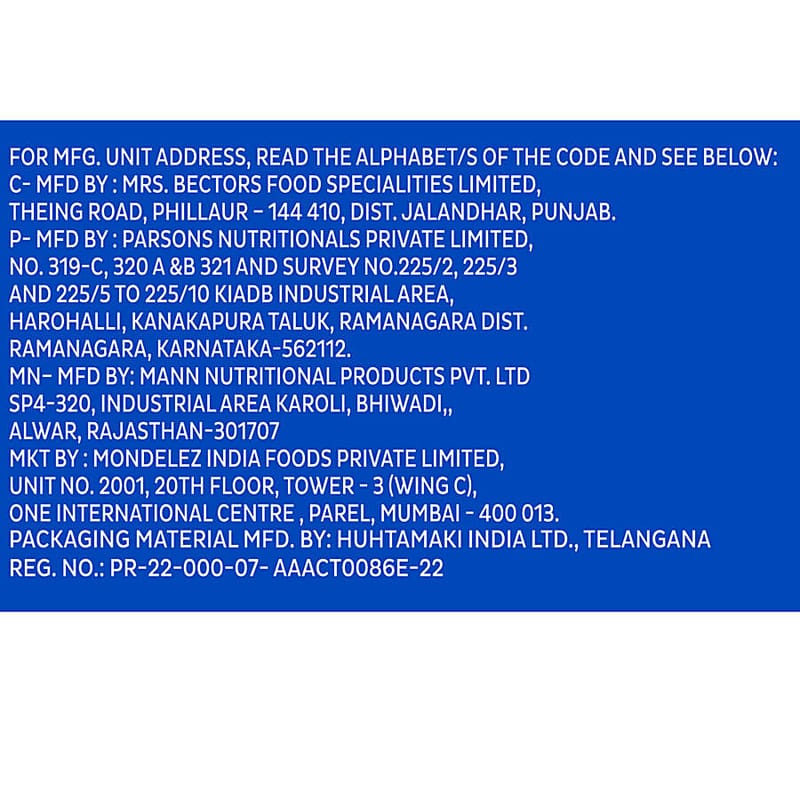 FOR MFG. UNIT ADDRESS, READ THE ALPHABET/S OF THE CODE AND SEE BELOW:
C- MFD BY : MRS. BECTORS FOOD SPECIALITIES LIMITED,
THEING ROAD, PHILLAUR - 144 410, DIST. JALANDHAR, PUNJAB.
P- MFD BY : PARSONS NUTRITIONALS PRIVATE LIMITED,
NO. 319-C, 320 A &B 321 AND SURVEY NO.225/2, 225/3
AND 225/5 TO 225/10 KIADB INDUSTRIAL AREA,
HAROHALLI, KANAKAPURA TALUK, RAMANAGARA DIST.
RAMANAGARA, KARNATAKA-562112.
MN- MFD BY: MANN NUTRITIONAL PRODUCTS PVT. LTD
SP4-320, INDUSTRIAL AREA KAROLI, BHIWADI,,
ALWAR, RAJASTHAN-301707
MKT BY : MONDELEZ INDIA FOODS PRIVATE LIMITED,
UNIT NO. 2001, 20TH FLOOR, TOWER - 3 (WING C),
ONE INTERNATIONAL CENTRE , PAREL, MUMBAI - 400 013.
PACKAGING MATERIAL MFD. BY: HUHTAMAKI INDIA LTD., TELANGANA
REG. NO.: PR-22-000-07- AAACT0086E-22